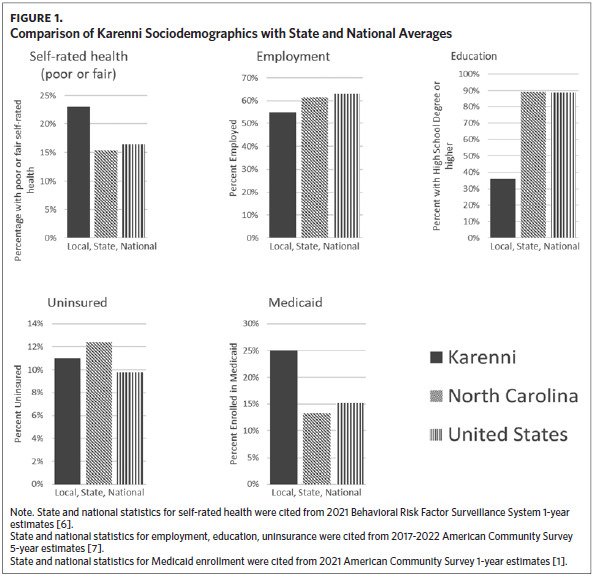 FIGURE 1.
Comparison of Karenni Sociodemographics with State and National Averages

Self-rated health (poor or fair)

Percentage with poor or fair self-rated health

25%
20%
15%
10%
5%
0%

Local, State, National

Employment

Percent Employed

70%
60%
50%
40%
30%
20%
10%
0%

Local, State, National

Education

Percent with High School Degree or higher

100%
90%
80%
70%
60%
50%
40%
30%
20%
10%
0%

Local, State, National

Uninsured

Percent Uninsured

14%
12%
10%
8%
6%
4%
2%
0%

Local, State, National

Medicaid

Percent Enrolled in Medicaid

30%
25%
20%
15%
10%
5%
0%

Local, State, National

Karenni
North Carolina
United States

Note. State and national statistics for self-rated health were cited from 2021 Behavioral Risk Factor Surveillance System 1-year estimates [6].
State and national statistics for employment, education, uninsurance were cited from 2017-2022 American Community Survey 5-year estimates [7].
State and national statistics for Medicaid enrollment were cited from 2021 American Community Survey 1-year estimates [1].